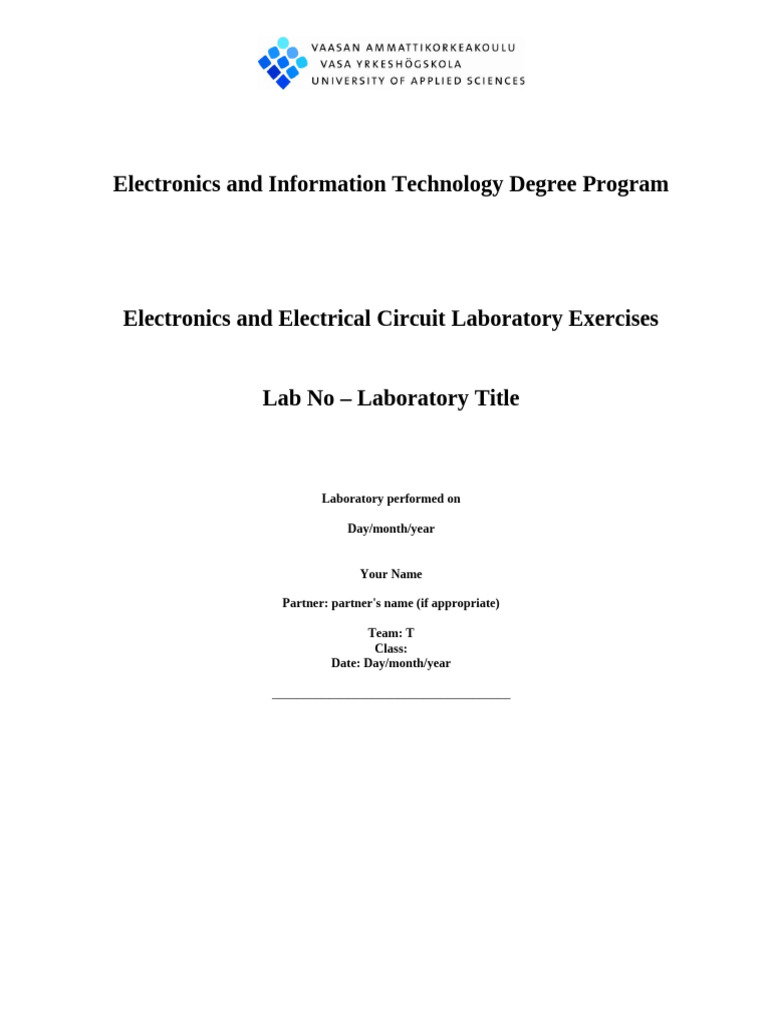 VAASAN AMMATTIKORKEAKOULU
VASA YRKESHÖGSKOLA
UNIVERSITY OF APPLIED SCIENCES

Electronics and Information Technology Degree Program

Electronics and Electrical Circuit Laboratory Exercises

Lab No – Laboratory Title

Laboratory performed on

Day/month/year

Your Name

Partner: partner's name (if appropriate)

Team: T
Class:
Date: Day/month/year